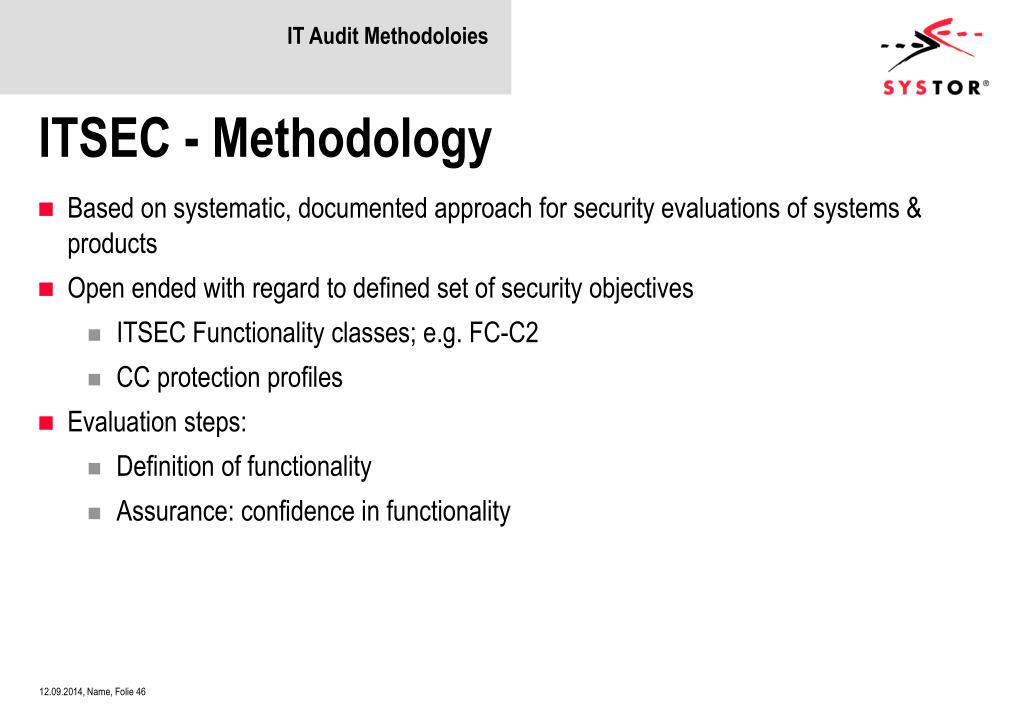 IT Audit Methodoloies

SYSTOR®

ITSEC - Methodology

Based on systematic, documented approach for security evaluations of systems & products

Open ended with regard to defined set of security objectives

ITSEC Functionality classes; e.g. FC-C2

CC protection profiles

Evaluation steps:

Definition of functionality

Assurance: confidence in functionality

12.09.2014, Name, Folie 46